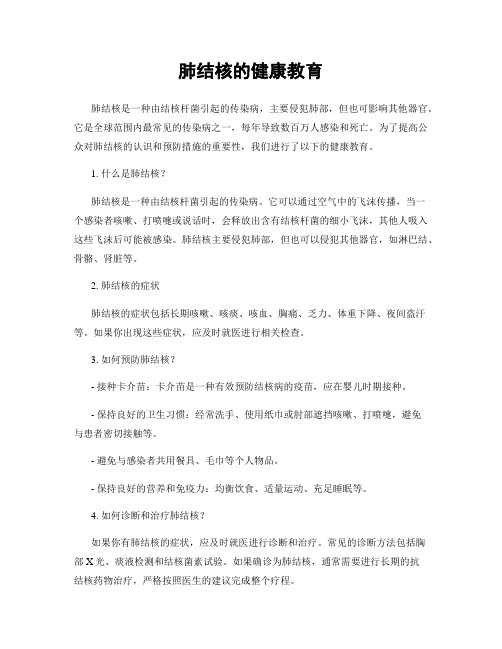 肺结核的健康教育

肺结核是一种由结核杆菌引起的传染病，主要侵犯肺部，但也可影响其他器官。它是全球范围内最常见的传染病之一，每年导致数百万人感染和死亡。为了提高公众对肺结核的认识和预防措施的重要性，我们进行了以下的健康教育。

1. 什么是肺结核？

肺结核是一种由结核杆菌引起的传染病。它可以通过空气中的飞沫传播，当一个感染者咳嗽、打喷嚏或说话时，会释放出含有结核杆菌的细小飞沫，其他人吸入这些飞沫后可能被感染。肺结核主要侵犯肺部，但也可以侵犯其他器官，如淋巴结、骨骼、肾脏等。

2. 肺结核的症状

肺结核的症状包括长期咳嗽、咳痰、咳血、胸痛、乏力、体重下降、夜间盗汗等。如果你出现这些症状，应及时就医进行相关检查。

3. 如何预防肺结核？

- 接种卡介苗：卡介苗是一种有效预防结核病的疫苗，应在婴儿时期接种。

- 保持良好的卫生习惯：经常洗手、使用纸巾或肘部遮挡咳嗽、打喷嚏，避免与患者密切接触等。

- 避免与感染者共用餐具、毛巾等个人物品。

- 保持良好的营养和免疫力：均衡饮食、适量运动、充足睡眠等。

4. 如何诊断和治疗肺结核？

如果你有肺结核的症状，应及时就医进行诊断和治疗。常见的诊断方法包括胸部X光、痰液检测和结核菌素试验。如果确诊为肺结核，通常需要进行长期的抗结核药物治疗，严格按照医生的建议完成整个疗程。